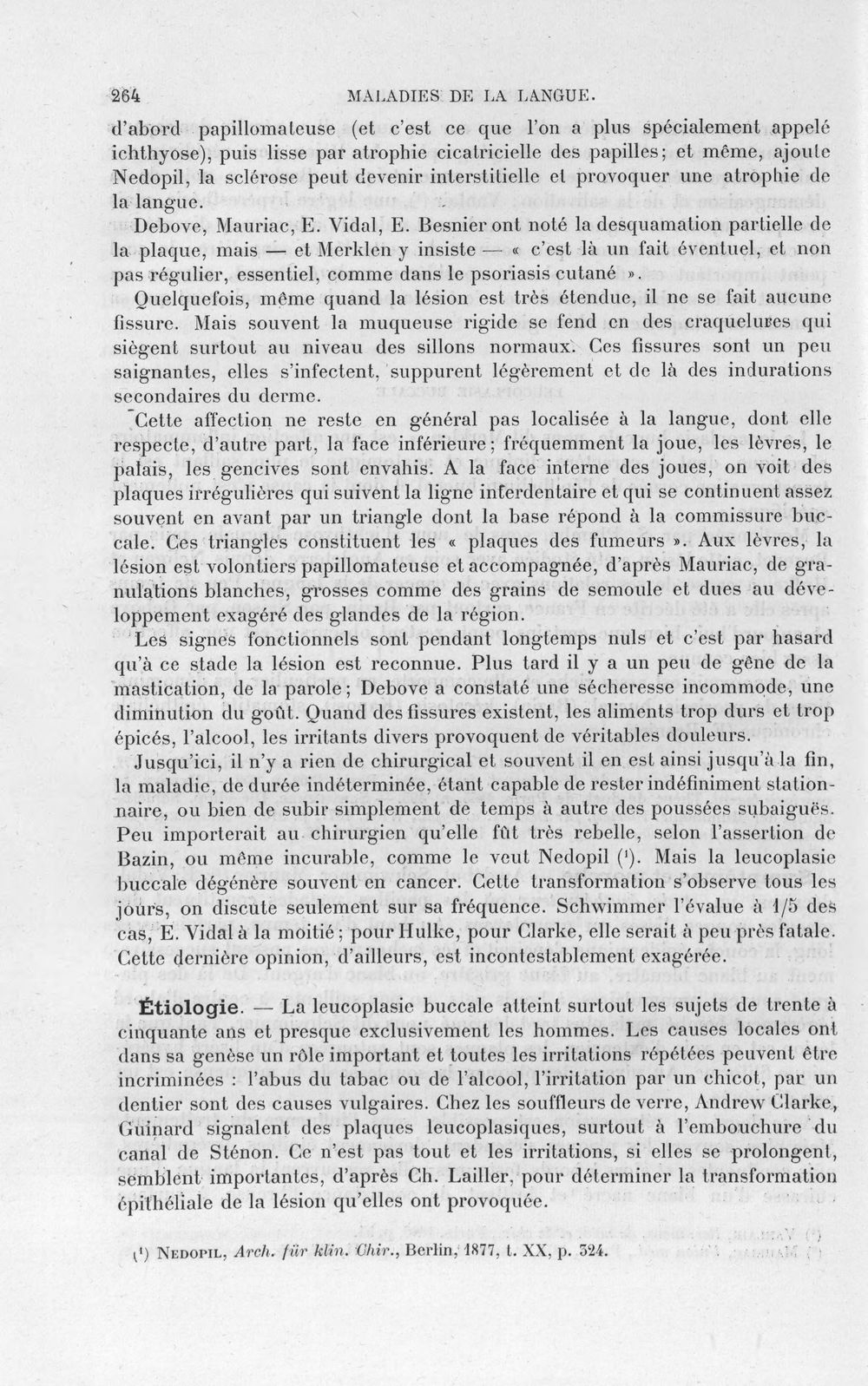 264 MALADIES DE LA LANGUE.

d'abord papillomateuse (et c'est ce que l'on a plus spécialement appelé ichthyose), puis lisse par atrophie cicatricielle des papilles; et même, ajoute Nedopil, la sclérose peut devenir interstitielle et provoquer une atrophie de la langue.

Debove, Mauriac, E. Vidal, E. Besnier ont noté la desquamation partielle de la plaque, mais — et Merklen y insiste — « c'est là un fait éventuel, et non pas régulier, essentiel, comme dans le psoriasis cutané ».

Quelquefois, même quand la lésion est très étendue, il ne se fait aucune fissure. Mais souvent la muqueuse rigide se fend en des craquelures qui siègent surtout au niveau des sillons normaux. Ces fissures sont un peu saignantes, elles s'infectent, suppurent légèrement et de là des indurations secondaires du derme.

Cette affection ne reste en général pas localisée à la langue, dont elle respecte, d'autre part, la face inférieure; fréquemment la joue, les lèvres, le palais, les gencives sont envahis. A la face interne des joues, on voit des plaques irrégulières qui suivent la ligne interdentaire et qui se continuent assez souvent en avant par un triangle dont la base répond à la commissure buccale. Ces triangles constituent les « plaques des fumeurs ». Aux lèvres, la lésion est volontiers papillomateuse et accompagnée, d'après Mauriac, de granulations blanches, grosses comme des grains de semoule et dues au développement exagéré des glandes de la région.

Les signes fonctionnels sont pendant longtemps nuls et c'est par hasard qu'à ce stade la lésion est reconnue. Plus tard il y a un peu de gêne de la mastication, de la parole; Debove a constaté une sécheresse incommode, une diminution du goût. Quand des fissures existent, les aliments trop durs et trop épicés, l'alcool, les irritants divers provoquent de véritables douleurs.

Jusqu'ici, il n'y a rien de chirurgical et souvent il en est ainsi jusqu'à la fin, la maladie, de durée indéterminée, étant capable de rester indéfiniment stationnaire, ou bien de subir simplement de temps à autre des poussées subaiguës. Peu importerait au chirurgien qu'elle fût très rebelle, selon l'assertion de Bazin, ou même incurable, comme le veut Nedopil ($^{1}$). Mais la leucoplasie buccale dégénère souvent en cancer. Cette transformation s'observe tous les jours, on discute seulement sur sa fréquence. Schwimmer l'évalue à 1/5 des cas, E. Vidal à la moitié; pour Hulke, pour Clarke, elle serait à peu près fatale. Cette dernière opinion, d'ailleurs, est incontestablement exagérée.

Étiologie. — La leucoplasie buccale atteint surtout les sujets de trente à cinquante ans et presque exclusivement les hommes. Les causes locales ont dans sa genèse un rôle important et toutes les irritations répétées peuvent être incriminées : l'abus du tabac ou de l'alcool, l'irritation par un chicot, par un dentier sont des causes vulgaires. Chez les souffleurs de verre, Andrew Clarke, Guinard signalent des plaques leucoplasiques, surtout à l'embouchure du canal de Sténon. Ce n'est pas tout et les irritations, si elles se prolongent, semblent importantes, d'après Ch. Lailler, pour déterminer la transformation épithéliale de la lésion qu'elles ont provoquée.

($^{1}$) Nedopil, Arch. für klin. Chir., Berlin, 1877, t. XX, p. 324.